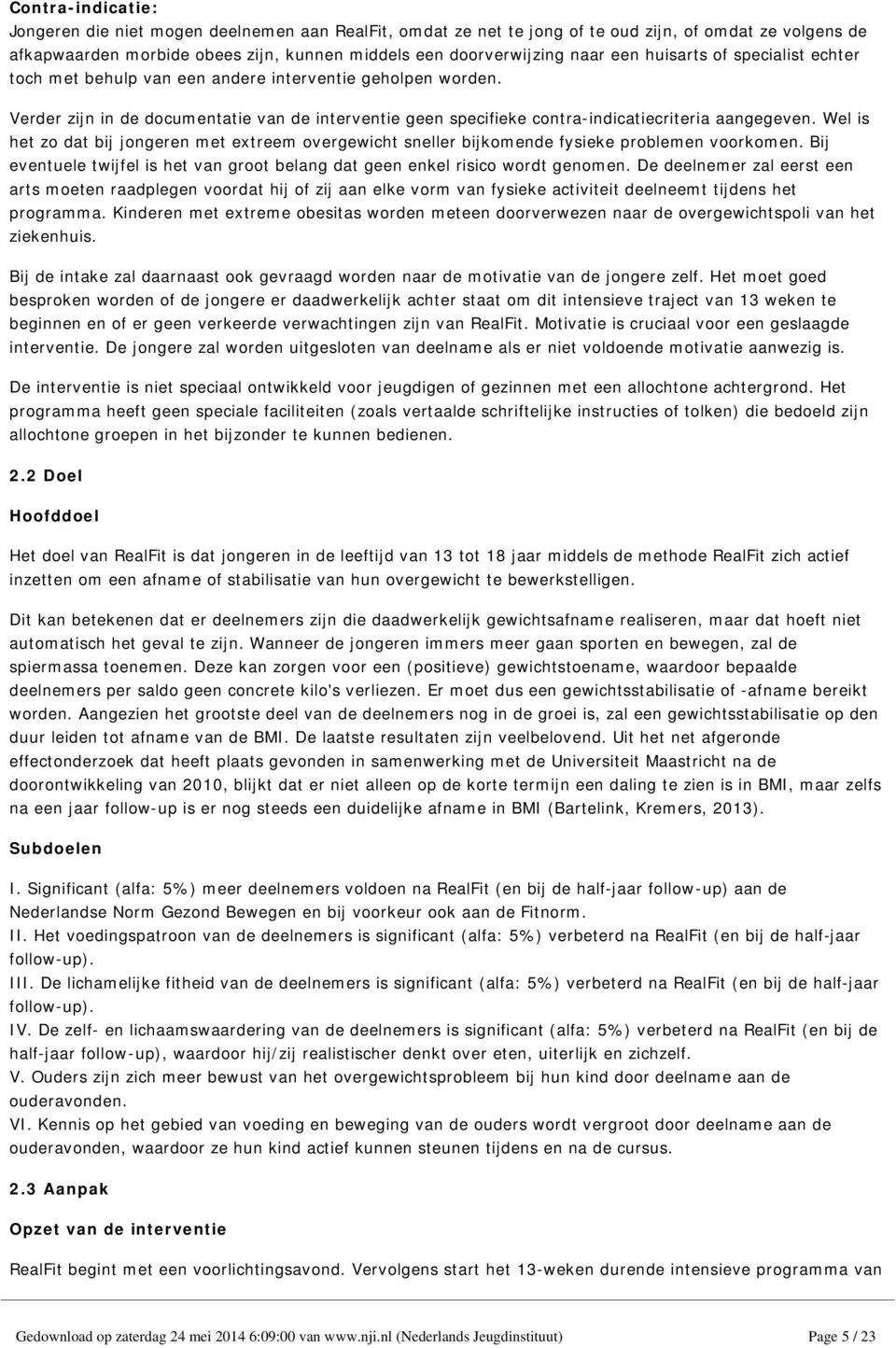 Contra-indicatie:
Jongeren die niet mogen deelnemen aan RealFit, omdat ze net te jong of te oud zijn, of omdat ze volgens de afkapwaarden morbide obees zijn, kunnen middels een doorverwijzing naar een huisarts of specialist echter toch met behulp van een andere interventie geholpen worden.

Verder zijn in de documentatie van de interventie geen specifieke contra-indicatiecriteria aangegeven. Wel is het zo dat bij jongeren met extreem overgewicht sneller bijkomende fysieke problemen voorkomen. Bij eventuele twijfel is het van groot belang dat geen enkel risico wordt genomen. De deelnemer zal eerst een arts moeten raadplegen voordat hij of zij aan elke vorm van fysieke activiteit deelneemt tijdens het programma. Kinderen met extreme obesitas worden meteen doorverwezen naar de overgewichtspoli van het ziekenhuis.

Bij de intake zal daarnaast ook gevraagd worden naar de motivatie van de jongere zelf. Het moet goed besproken worden of de jongere er daadwerkelijk achter staat om dit intensieve traject van 13 weken te beginnen en of er geen verkeerde verwachtingen zijn van RealFit. Motivatie is cruciaal voor een geslaagde interventie. De jongere zal worden uitgesloten van deelname als er niet voldoende motivatie aanwezig is.

De interventie is niet speciaal ontwikkeld voor jeugdigen of gezinnen met een allochtone achtergrond. Het programma heeft geen speciale faciliteiten (zoals vertaalde schriftelijke instructies of tolken) die bedoeld zijn allochtone groepen in het bijzonder te kunnen bedienen.

2.2 Doel

Hoofddoel

Het doel van RealFit is dat jongeren in de leeftijd van 13 tot 18 jaar middels de methode RealFit zich actief inzetten om een afname of stabilisatie van hun overgewicht te bewerkstelligen.

Dit kan betekenen dat er deelnemers zijn die daadwerkelijk gewichtsafname realiseren, maar dat hoeft niet automatisch het geval te zijn. Wanneer de jongeren immers meer gaan sporten en bewegen, zal de spiermassa toenemen. Deze kan zorgen voor een (positieve) gewichtstoename, waardoor bepaalde deelnemers per saldo geen concrete kilo's verliezen. Er moet dus een gewichtsstabilisatie of -afname bereikt worden. Aangezien het grootste deel van de deelnemers nog in de groei is, zal een gewichtsstabilisatie op den duur leiden tot afname van de BMI. De laatste resultaten zijn veelbelovend. Uit het net afgeronde effectonderzoek dat heeft plaats gevonden in samenwerking met de Universiteit Maastricht na de doorontwikkeling van 2010, blijkt dat er niet alleen op de korte termijn een daling te zien is in BMI, maar zelfs na een jaar follow-up is er nog steeds een duidelijke afname in BMI (Bartelink, Kremers, 2013).

Subdoelen

I. Significant (alfa: 5%) meer deelnemers voldoen na RealFit (en bij de half-jaar follow-up) aan de Nederlandse Norm Gezond Bewegen en bij voorkeur ook aan de Fitnorm.
II. Het voedingspatroon van de deelnemers is significant (alfa: 5%) verbeterd na RealFit (en bij de half-jaar follow-up).
III. De lichamelijke fitheid van de deelnemers is significant (alfa: 5%) verbeterd na RealFit (en bij de half-jaar follow-up).
IV. De zelf- en lichaamswaardering van de deelnemers is significant (alfa: 5%) verbeterd na RealFit (en bij de half-jaar follow-up), waardoor hij/zij realistischer denkt over eten, uiterlijk en zichzelf.
V. Ouders zijn zich meer bewust van het overgewichtsprobleem bij hun kind door deelname aan de ouderavonden.
VI. Kennis op het gebied van voeding en beweging van de ouders wordt vergroot door deelname aan de ouderavonden, waardoor ze hun kind actief kunnen steunen tijdens en na de cursus.

2.3 Aanpak

Opzet van de interventie

RealFit begint met een voorlichtingsavond. Vervolgens start het 13-weken durende intensieve programma van

Gedownload op zaterdag 24 mei 2014 6:09:00 van www.nji.nl (Nederlands Jeugdinstituut) Page 5 / 23